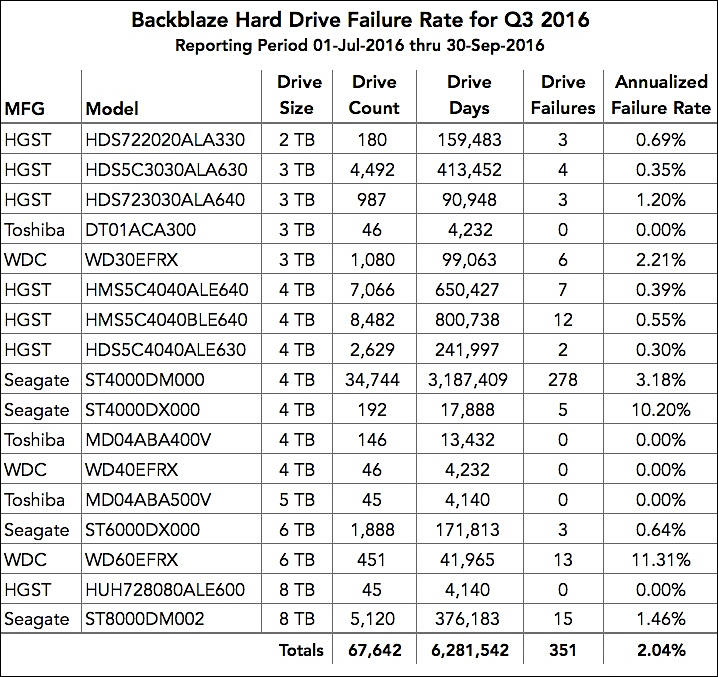 Backblaze Hard Drive Failure Rate for Q3 2016
Reporting Period 01-Jul-2016 thru 30-Sep-2016

| MFG | Model | Drive Size | Drive Count | Drive Days | Drive Failures | Annualized Failure Rate |
|---|---|---|---|---|---|---|
| HGST | HDS722020ALA330 | 2 TB | 180 | 159,483 | 3 | 0.69% |
| HGST | HDS5C3030ALA630 | 3 TB | 4,492 | 413,452 | 4 | 0.35% |
| HGST | HDS723030ALA640 | 3 TB | 987 | 90,948 | 3 | 1.20% |
| Toshiba | DT01ACA300 | 3 TB | 46 | 4,232 | 0 | 0.00% |
| WDC | WD30EFRX | 3 TB | 1,080 | 99,063 | 6 | 2.21% |
| HGST | HMS5C4040ALE640 | 4 TB | 7,066 | 650,427 | 7 | 0.39% |
| HGST | HMS5C4040BLE640 | 4 TB | 8,482 | 800,738 | 12 | 0.55% |
| HGST | HDS5C4040ALE630 | 4 TB | 2,629 | 241,997 | 2 | 0.30% |
| Seagate | ST4000DM000 | 4 TB | 34,744 | 3,187,409 | 278 | 3.18% |
| Seagate | ST4000DX000 | 4 TB | 192 | 17,888 | 5 | 10.20% |
| Toshiba | MD04ABA400V | 4 TB | 146 | 13,432 | 0 | 0.00% |
| WDC | WD40EFRX | 4 TB | 46 | 4,232 | 0 | 0.00% |
| Toshiba | MD04ABA500V | 5 TB | 45 | 4,140 | 0 | 0.00% |
| Seagate | ST6000DX000 | 6 TB | 1,888 | 171,813 | 3 | 0.64% |
| WDC | WD60EFRX | 6 TB | 451 | 41,965 | 13 | 11.31% |
| HGST | HUH728080ALE600 | 8 TB | 45 | 4,140 | 0 | 0.00% |
| Seagate | ST8000DM002 | 8 TB | 5,120 | 376,183 | 15 | 1.46% |
| | | Totals | 67,642 | 6,281,542 | 351 | 2.04% |